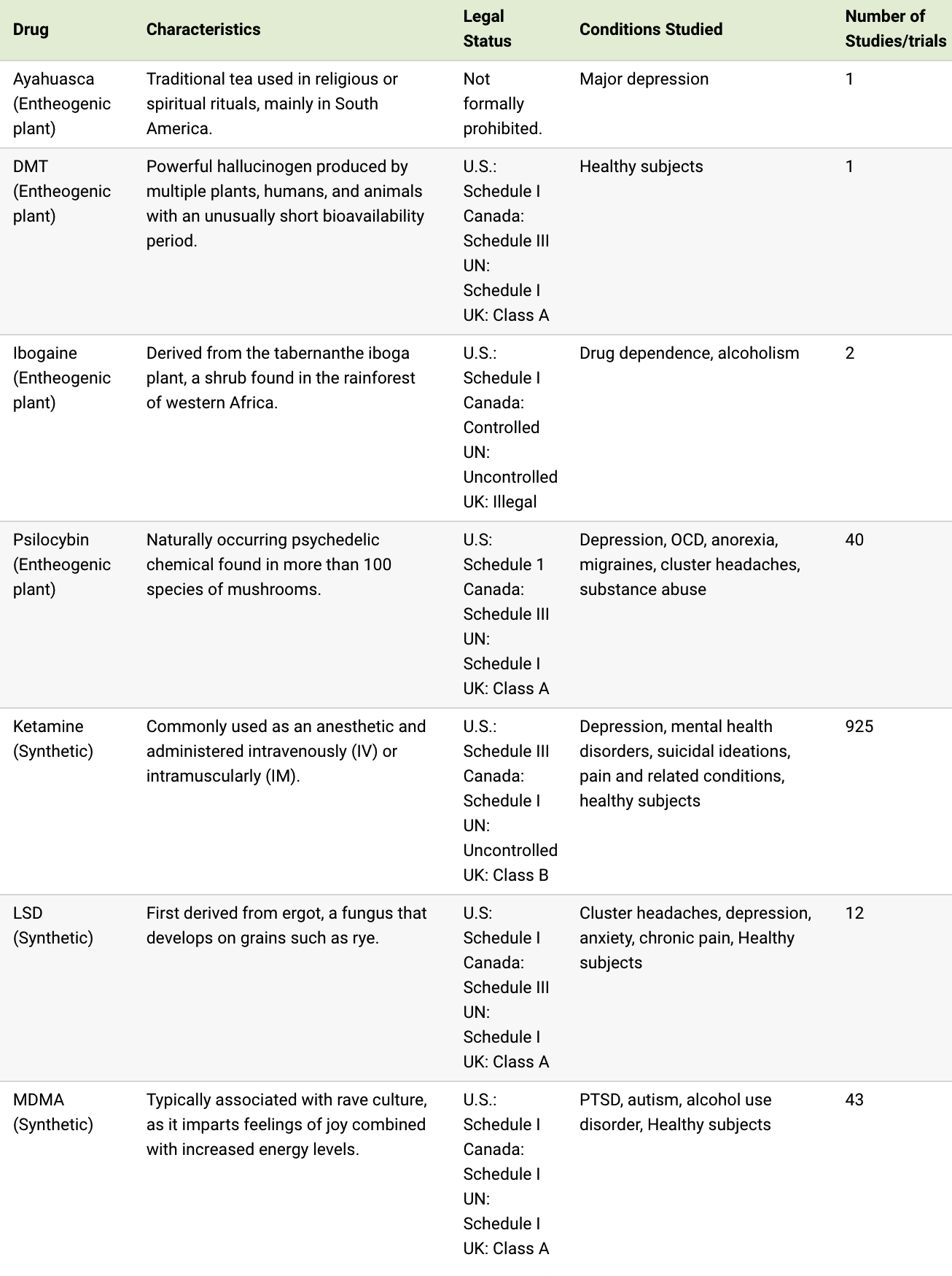 | Drug | Characteristics | Legal Status | Conditions Studied | Number of Studies/trials |
|---|---|---|---|---|
| Ayahuasca (Entheogenic plant) | Traditional tea used in religious or spiritual rituals, mainly in South America. | Not formally prohibited. | Major depression | 1 |
| DMT (Entheogenic plant) | Powerful hallucinogen produced by multiple plants, humans, and animals with an unusually short bioavailability period. | U.S.: Schedule I Canada: Schedule III UN: Schedule I UK: Class A | Healthy subjects | 1 |
| Ibogaine (Entheogenic plant) | Derived from the tabernanthe iboga plant, a shrub found in the rainforest of western Africa. | U.S.: Schedule I Canada: Controlled UN: Uncontrolled UK: Illegal | Drug dependence, alcoholism | 2 |
| Psilocybin (Entheogenic plant) | Naturally occurring psychedelic chemical found in more than 100 species of mushrooms. | U.S: Schedule 1 Canada: Schedule III UN: Schedule I UK: Class A | Depression, OCD, anorexia, migraines, cluster headaches, substance abuse | 40 |
| Ketamine (Synthetic) | Commonly used as an anesthetic and administered intravenously (IV) or intramuscularly (IM). | U.S.: Schedule III Canada: Schedule I UN: Uncontrolled UK: Class B | Depression, mental health disorders, suicidal ideations, pain and related conditions, healthy subjects | 925 |
| LSD (Synthetic) | First derived from ergot, a fungus that develops on grains such as rye. | U.S: Schedule I Canada: Schedule III UN: Schedule I UK: Class A | Cluster headaches, depression, anxiety, chronic pain, Healthy subjects | 12 |
| MDMA (Synthetic) | Typically associated with rave culture, as it imparts feelings of joy combined with increased energy levels. | U.S.: Schedule I Canada: Schedule I UN: Schedule I UK: Class A | PTSD, autism, alcohol use disorder, Healthy subjects | 43 |